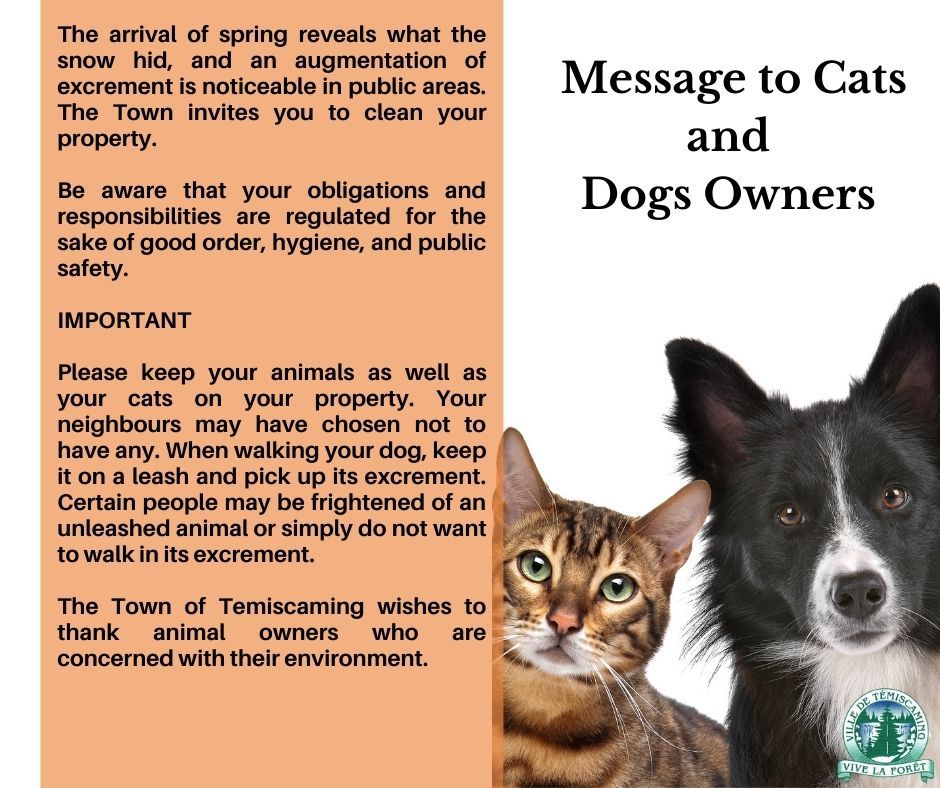 The arrival of spring reveals what the snow hid, and an augmentation of excrement is noticeable in public areas. The Town invites you to clean your property.

Be aware that your obligations and responsibilities are regulated for the sake of good order, hygiene, and public safety.

IMPORTANT

Please keep your animals as well as your cats on your property. Your neighbours may have chosen not to have any. When walking your dog, keep it on a leash and pick up its excrement. Certain people may be frightened of an unleashed animal or simply do not want to walk in its excrement.

The Town of Temiscaming wishes to thank animal owners who are concerned with their environment.

Message to Cats
and
Dogs Owners

VILLE DE TÉMISCAMING
VIVE LA FORÊT